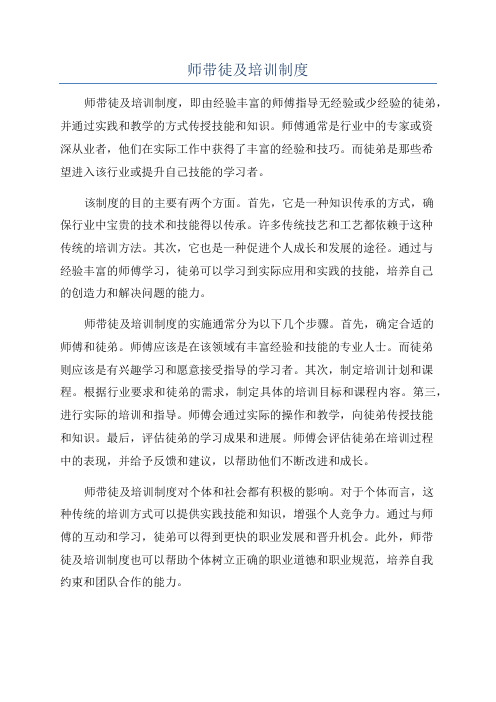 师带徒及培训制度

师带徒及培训制度，即由经验丰富的师傅指导无经验或少经验的徒弟，并通过实践和教学的方式传授技能和知识。师傅通常是行业中的专家或资深从业者，他们在实际工作中获得了丰富的经验和技巧。而徒弟是那些希望进入该行业或提升自己技能的学习者。

该制度的目的主要有两个方面。首先，它是一种知识传承的方式，确保行业中宝贵的技术和技能得以传承。许多传统技艺和工艺都依赖于这种传统的培训方法。其次，它也是一种促进个人成长和发展的途径。通过与经验丰富的师傅学习，徒弟可以学习到实际应用和实践的技能，培养自己的创造力和解决问题的能力。

师带徒及培训制度的实施通常分为以下几个步骤。首先，确定合适的师傅和徒弟。师傅应该是在该领域有丰富经验和技能的专业人士。而徒弟则应该是有兴趣学习和愿意接受指导的学习者。其次，制定培训计划和课程。根据行业要求和徒弟的需求，制定具体的培训目标和课程内容。第三，进行实际的培训和指导。师傅会通过实际的操作和教学，向徒弟传授技能和知识。最后，评估徒弟的学习成果和进展。师傅会评估徒弟在培训过程中的表现，并给予反馈和建议，以帮助他们不断改进和成长。

师带徒及培训制度对个体和社会都有积极的影响。对于个体而言，这种传统的培训方式可以提供实践技能和知识，增强个人竞争力。通过与师傅的互动和学习，徒弟可以得到更快的职业发展和晋升机会。此外，师带徒及培训制度也可以帮助个体树立正确的职业道德和职业规范，培养自我约束和团队合作的能力。